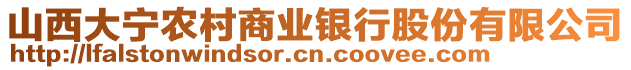 山西大宁农村商业银行股份有限公司
http://lfalstonwindsor.cn.coovee.com